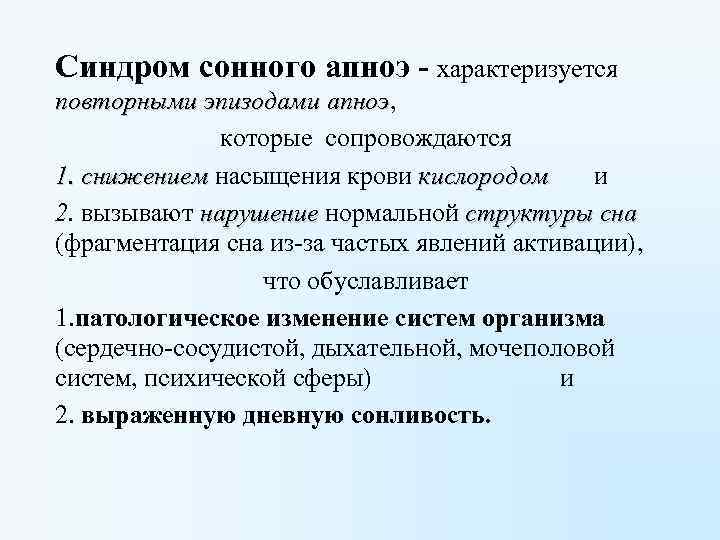 Синдром сонного апноэ - характеризуется повторными эпизодами апноэ,

которые сопровождаются

1. снижением насыщения крови кислородом и

2. вызывают нарушение нормальной структуры сна (фрагментация сна из-за частых явлений активации),

что обуславливает

1.патологическое изменение систем организма (сердечно-сосудистой, дыхательной, мочеполовой систем, психической сферы) и

2. выраженную дневную сонливость.